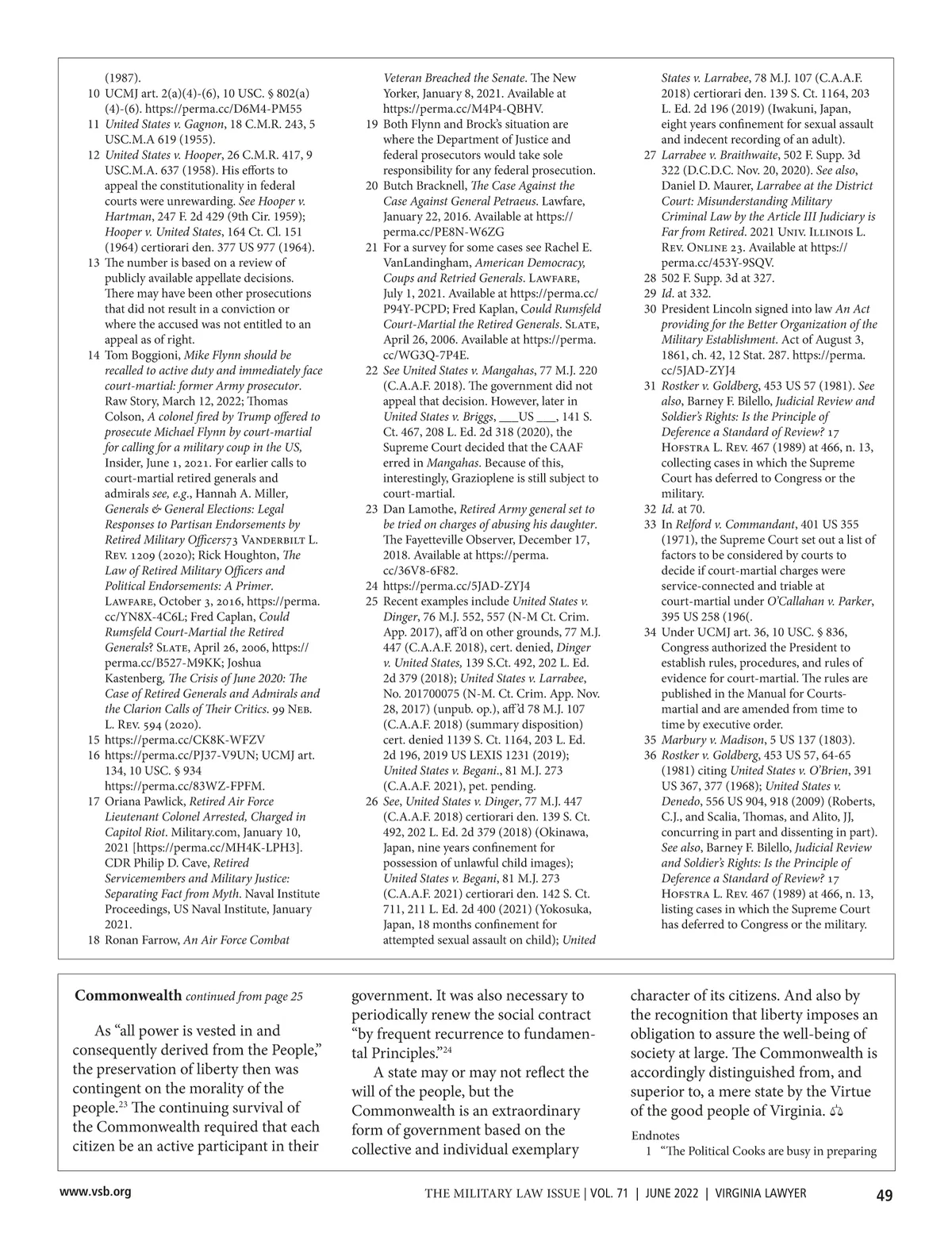 (1987).
10 UCMJ art. 2(a)(4)-(6), 10 USC. § 802(a)(4)-(6). https://perma.cc/D6M4-PM55
11 United States v. Gagnon, 18 C.M.R. 243, 5 USC.M.A 619 (1955).
12 United States v. Hooper, 26 C.M.R. 417, 9 USC.M.A. 637 (1958). His efforts to appeal the constitutionality in federal courts were unrewarding. See Hooper v. Hartman, 247 F. 2d 429 (9th Cir. 1959); Hooper v. United States, 164 Ct. Cl. 151 (1964) certiorari den. 377 US 977 (1964).
13 The number is based on a review of publicly available appellate decisions. There may have been other prosecutions that did not result in a conviction or where the accused was not entitled to an appeal as of right.
14 Tom Boggioni, Mike Flynn should be recalled to active duty and immediately face court-martial: former Army prosecutor. Raw Story, March 12, 2022; Thomas Colson, A colonel fired by Trump offered to prosecute Michael Flynn by court-martial for calling for a military coup in the US, Insider, June 1, 2021. For earlier calls to court-martial retired generals and admirals see, e.g., Hannah A. Miller, Generals & General Elections: Legal Responses to Partisan Endorsements by Retired Military Officers73 Vanderbilt L. Rev. 1209 (2020); Rick Houghton, The Law of Retired Military Officers and Political Endorsements: A Primer. Lawfare, October 3, 2016, https://perma.cc/YN8X-4C6L; Fred Caplan, Could Rumsfeld Court-Martial the Retired Generals? Slate, April 26, 2006, https://perma.cc/B527-M9KK; Joshua Kastenberg, The Crisis of June 2020: The Case of Retired Generals and Admirals and the Clarion Calls of Their Critics. 99 Neb. L. Rev. 594 (2020).
15 https://perma.cc/CK8K-WFZV
16 https://perma.cc/PJ37-V9UN; UCMJ art. 134, 10 USC. § 934 https://perma.cc/83WZ-FPFM.
17 Oriana Pawlick, Retired Air Force Lieutenant Colonel Arrested, Charged in Capitol Riot. Military.com, January 10, 2021 [https://perma.cc/MH4K-LPH3]. CDR Philip D. Cave, Retired Servicemembers and Military Justice: Separating Fact from Myth. Naval Institute Proceedings, US Naval Institute, January 2021.
18 Ronan Farrow, An Air Force Combat Veteran Breached the Senate. The New Yorker, January 8, 2021. Available at https://perma.cc/M4P4-QBHV.
19 Both Flynn and Brock's situation are where the Department of Justice and federal prosecutors would take sole responsibility for any federal prosecution.
20 Butch Bracknell, The Case Against the Case Against General Petraeus. Lawfare, January 22, 2016. Available at https://perma.cc/PE8N-W6ZG
21 For a survey for some cases see Rachel E. VanLandingham, American Democracy, Coups and Retried Generals. Lawfare, July 1, 2021. Available at https://perma.cc/P94Y-PCPD; Fred Kaplan, Could Rumsfeld Court-Martial the Retired Generals. Slate, April 26, 2006. Available at https://perma.cc/WG3Q-7P4E.
22 See United States v. Mangahas, 77 M.J. 220 (C.A.A.F. 2018). The government did not appeal that decision. However, later in United States v. Briggs, ___US ___, 141 S. Ct. 467, 208 L. Ed. 2d 318 (2020), the Supreme Court decided that the CAAF erred in Mangahas. Because of this, interestingly, Grazioplene is still subject to court-martial.
23 Dan Lamothe, Retired Army general set to be tried on charges of abusing his daughter. The Fayetteville Observer, December 17, 2018. Available at https://perma.cc/36V8-6F82.
24 https://perma.cc/5JAD-ZYJ4
25 Recent examples include United States v. Dinger, 76 M.J. 552, 557 (N-M Ct. Crim. App. 2017), aff'd on other grounds, 77 M.J. 447 (C.A.A.F. 2018), cert. denied, Dinger v. United States, 139 S.Ct. 492, 202 L. Ed. 2d 379 (2018); United States v. Larrabee, No. 201700075 (N-M. Ct. Crim. App. Nov. 28, 2017) (unpub. op.), aff'd 78 M.J. 107 (C.A.A.F. 2018) (summary disposition) cert. denied 1139 S. Ct. 1164, 203 L. Ed. 2d 196, 2019 US LEXIS 1231 (2019); United States v. Begani., 81 M.J. 273 (C.A.A.F. 2021), pet. pending.
26 See, United States v. Dinger, 77 M.J. 447 (C.A.A.F. 2018) certiorari den. 139 S. Ct. 492, 202 L. Ed. 2d 379 (2018) (Okinawa, Japan, nine years confinement for possession of unlawful child images); United States v. Begani, 81 M.J. 273 (C.A.A.F. 2021) certiorari den. 142 S. Ct. 711, 211 L. Ed. 2d 400 (2021) (Yokosuka, Japan, 18 months confinement for attempted sexual assault on child); United States v. Larrabee, 78 M.J. 107 (C.A.A.F. 2018) certiorari den. 139 S. Ct. 1164, 203 L. Ed. 2d 196 (2019) (Iwakuni, Japan, eight years confinement for sexual assault and indecent recording of an adult).
27 Larrabee v. Braithwaite, 502 F. Supp. 3d 322 (D.C.D.C. Nov. 20, 2020). See also, Daniel D. Maurer, Larrabee at the District Court: Misunderstanding Military Criminal Law by the Article III Judiciary is Far from Retired. 2021 Univ. Illinois L. Rev. Online 23. Available at https://perma.cc/453Y-9SQV.
28 502 F. Supp. 3d at 327.
29 Id. at 332.
30 President Lincoln signed into law An Act providing for the Better Organization of the Military Establishment. Act of August 3, 1861, ch. 42, 12 Stat. 287. https://perma.cc/5JAD-ZYJ4
31 Rostker v. Goldberg, 453 US 57 (1981). See also, Barney F. Bilello, Judicial Review and Soldier's Rights: Is the Principle of Deference a Standard of Review? 17 Hofstra L. Rev. 467 (1989) at 466, n. 13, collecting cases in which the Supreme Court has deferred to Congress or the military.
32 Id. at 70.
33 In Relford v. Commandant, 401 US 355 (1971), the Supreme Court set out a list of factors to be considered by courts to decide if court-martial charges were service-connected and triable at court-martial under O'Callahan v. Parker, 395 US 258 (196(.
34 Under UCMJ art. 36, 10 USC. § 836, Congress authorized the President to establish rules, procedures, and rules of evidence for court-martial. The rules are published in the Manual for Courts-martial and are amended from time to time by executive order.
35 Marbury v. Madison, 5 US 137 (1803).
36 Rostker v. Goldberg, 453 US 57, 64-65 (1981) citing United States v. O'Brien, 391 US 367, 377 (1968); United States v. Denedo, 556 US 904, 918 (2009) (Roberts, C.J., and Scalia, Thomas, and Alito, JJ, concurring in part and dissenting in part). See also, Barney F. Bilello, Judicial Review and Soldier's Rights: Is the Principle of Deference a Standard of Review? 17 Hofstra L. Rev. 467 (1989) at 466, n. 13, listing cases in which the Supreme Court has deferred to Congress or the military.

Commonwealth continued from page 25

As "all power is vested in and consequently derived from the People," the preservation of liberty then was contingent on the morality of the people.$^{23}$ The continuing survival of the Commonwealth required that each citizen be an active participant in their government. It was also necessary to periodically renew the social contract "by frequent recurrence to fundamental Principles."$^{24}$

A state may or may not reflect the will of the people, but the Commonwealth is an extraordinary form of government based on the collective and individual exemplary character of its citizens. And also by the recognition that liberty imposes an obligation to assure the well-being of society at large. The Commonwealth is accordingly distinguished from, and superior to, a mere state by the Virtue of the good people of Virginia.

Endnotes
1 "The Political Cooks are busy in preparing

www.vsb.org THE MILITARY LAW ISSUE | VOL. 71 | JUNE 2022 | VIRGINIA LAWYER 49